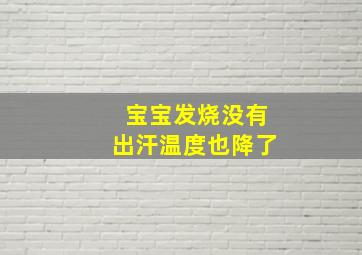 宝宝发烧没有
出汗温度也降了